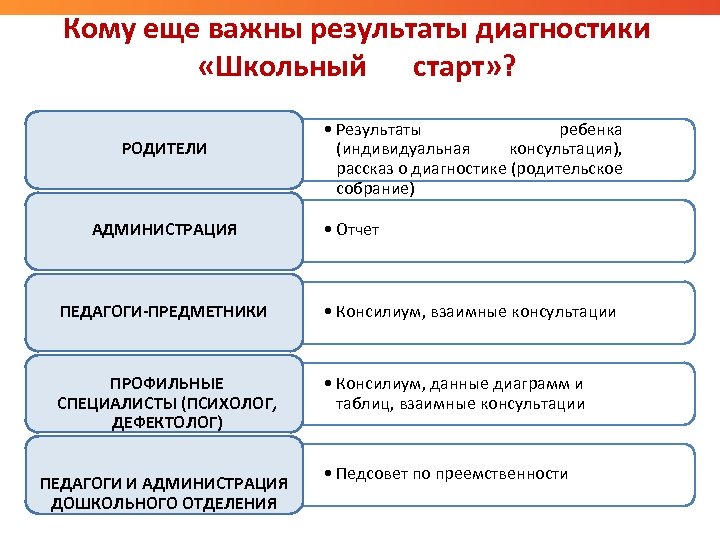 Кому еще важны результаты диагностики «Школьный старт»?

РОДИТЕЛИ

• Результаты ребенка (индивидуальная консультация), рассказ о диагностике (родительское собрание)

АДМИНИСТРАЦИЯ

• Отчет

ПЕДАГОГИ-ПРЕДМЕТНИКИ

• Консилиум, взаимные консультации

ПРОФИЛЬНЫЕ СПЕЦИАЛИСТЫ (ПСИХОЛОГ, ДЕФЕКТОЛОГ)

• Консилиум, данные диаграмм и таблиц, взаимные консультации

ПЕДАГОГИ И АДМИНИСТРАЦИЯ ДОШКОЛЬНОГО ОТДЕЛЕНИЯ

• Педсовет по преемственности